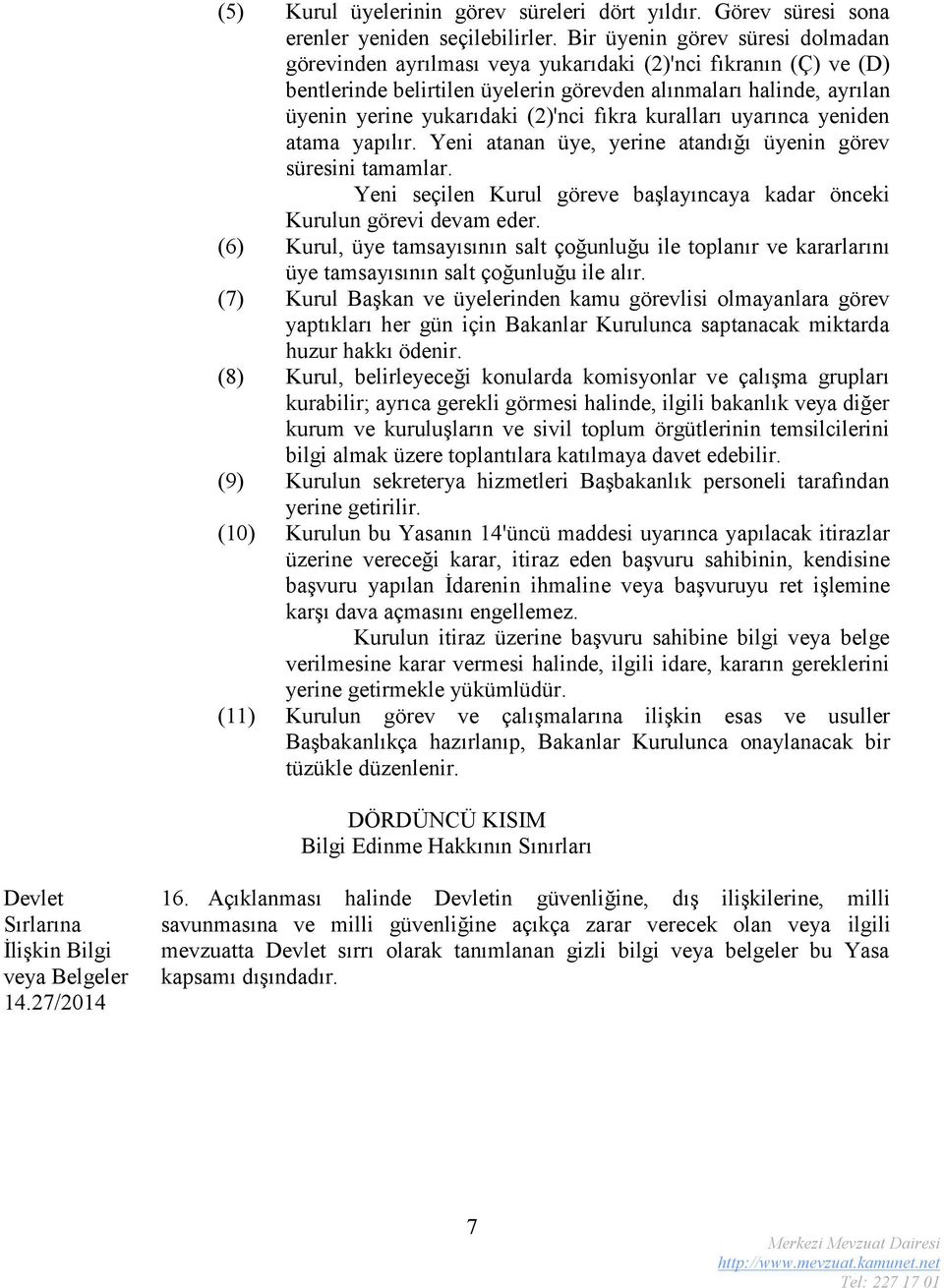 (5) Kurul üyelerinin görev süreleri dört yıldır. Görev süresi sona erenler yeniden seçilebilirler. Bir üyenin görev süresi dolmadan görevinden ayrılması veya yukarıdaki (2)'nci fıkranın (Ç) ve (D) bentlerinde belirtilen üyelerin görevden alınmaları halinde, ayrılan üyenin yerine yukarıdaki (2)'nci fıkra kuralları uyarınca yeniden atama yapılır. Yeni atanan üye, yerine atandığı üyenin görev süresini tamamlar.

Yeni seçilen Kurul göreve başlayıncaya kadar önceki Kurulun görevi devam eder.

(6) Kurul, üye tamsayısının salt çoğunluğu ile toplanır ve kararlarını üye tamsayısının salt çoğunluğu ile alır.

(7) Kurul Başkan ve üyelerinden kamu görevlisi olmayanlara görev yaptıkları her gün için Bakanlar Kurulunca saptanacak miktarda huzur hakkı ödenir.

(8) Kurul, belirleyeceği konularda komisyonlar ve çalışma grupları kurabilir; ayrıca gerekli görmesi halinde, ilgili bakanlık veya diğer kurum ve kuruluşların ve sivil toplum örgütlerinin temsilcilerini bilgi almak üzere toplantılara katılmaya davet edebilir.

(9) Kurulun sekreterya hizmetleri Başbakanlık personeli tarafından yerine getirilir.

(10) Kurulun bu Yasanın 14'üncü maddesi uyarınca yapılacak itirazlar üzerine vereceği karar, itiraz eden başvuru sahibinin, kendisine başvuru yapılan İdarenin ihmaline veya başvuruyu ret işlemine karşı dava açmasını engellemez.

Kurulun itiraz üzerine başvuru sahibine bilgi veya belge verilmesine karar vermesi halinde, ilgili idare, kararın gereklerini yerine getirmekle yükümlüdür.

(11) Kurulun görev ve çalışmalarına ilişkin esas ve usuller Başbakanlıkça hazırlanıp, Bakanlar Kurulunca onaylanacak bir tüzükle düzenlenir.

DÖRDÜNCÜ KISIM
Bilgi Edinme Hakkının Sınırları

Devlet Sırlarına İlişkin Bilgi veya Belgeler 14.27/2014

16. Açıklanması halinde Devletin güvenliğine, dış ilişkilerine, milli savunmasına ve milli güvenliğine açıkça zarar verecek olan veya ilgili mevzuatta Devlet sırrı olarak tanımlanan gizli bilgi veya belgeler bu Yasa kapsamı dışındadır.

7

Merkezi Mevzuat Dairesi
http://www.mevzuat.kamunet.net
Tel: 227 17 01